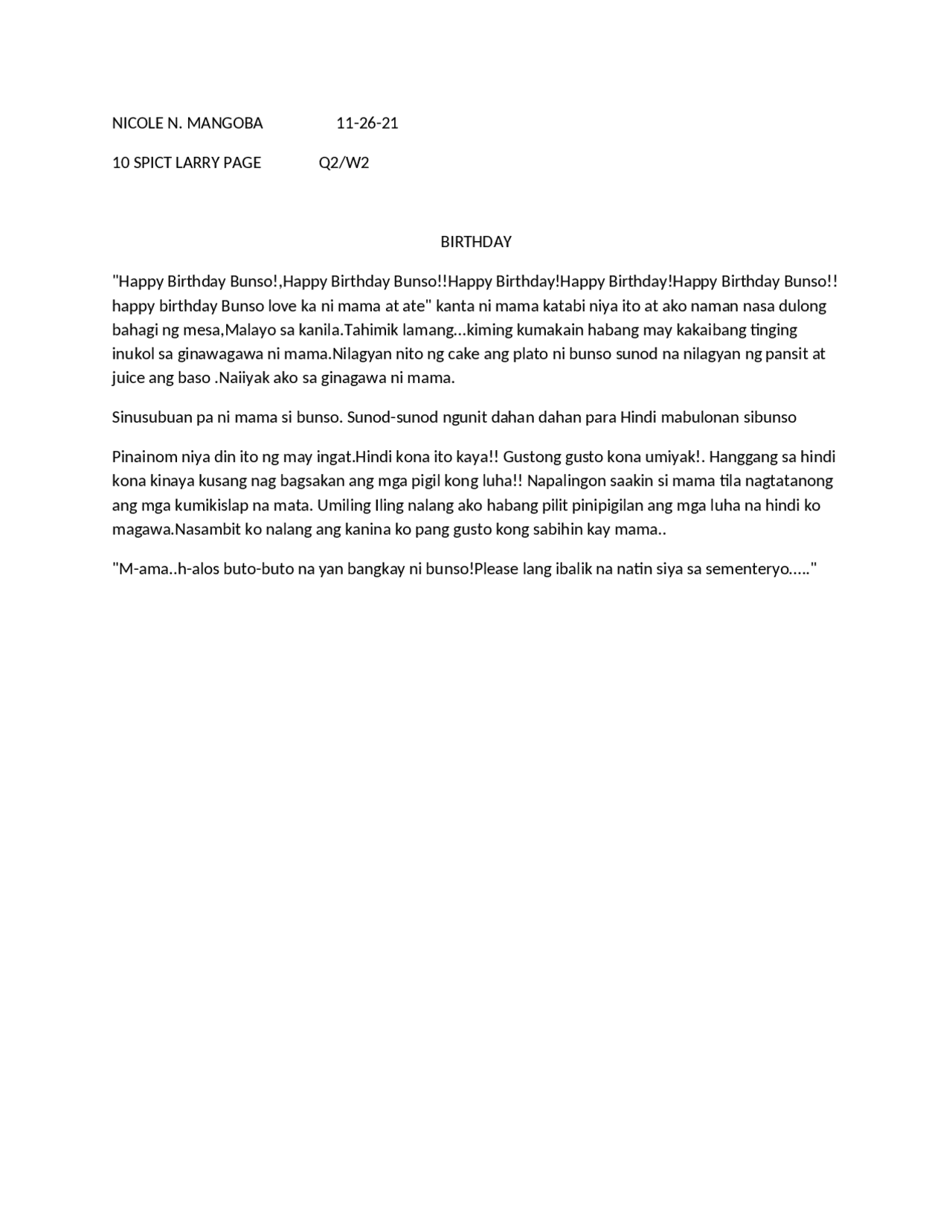 NICOLE N. MANGOBA 11-26-21

10 SPICT LARRY PAGE Q2/W2

BIRTHDAY

"Happy Birthday Bunso!,Happy Birthday Bunso!!Happy Birthday!Happy Birthday!Happy Birthday Bunso!! happy birthday Bunso love ka ni mama at ate" kanta ni mama katabi niya ito at ako naman nasa dulong bahagi ng mesa,Malayo sa kanila.Tahimik lamang…kiming kumakain habang may kakaibang tinging inukol sa ginawagawa ni mama.Nilagyan nito ng cake ang plato ni bunso sunod na nilagyan ng pansit at juice ang baso .Naiiyak ako sa ginagawa ni mama.

Sinusubuan pa ni mama si bunso. Sunod-sunod ngunit dahan dahan para Hindi mabulonan sibunso

Pinainom niya din ito ng may ingat.Hindi kona ito kaya!! Gustong gusto kona umiyak!. Hanggang sa hindi kona kinaya kusang nag bagsakan ang mga pigil kong luha!! Napalingon saakin si mama tila nagtatanong ang mga kumikislap na mata. Umiling Iling nalang ako habang pilit pinipigilan ang mga luha na hindi ko magawa.Nasambit ko nalang ang kanina ko pang gusto kong sabihin kay mama..

"M-ama..h-alos buto-buto na yan bangkay ni bunso!Please lang ibalik na natin siya sa sementeryo….."